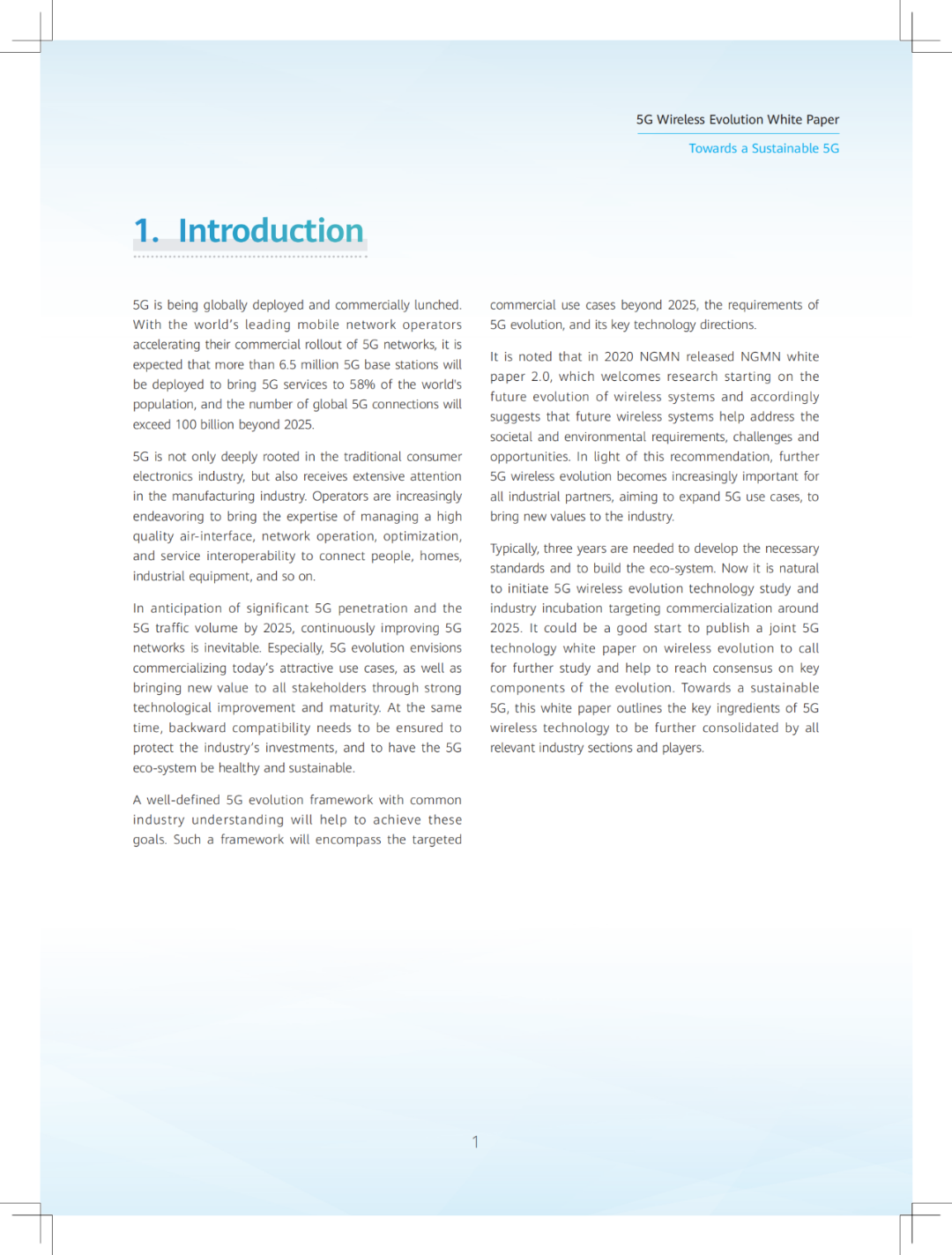 5G Wireless Evolution White Paper

Towards a Sustainable 5G

1. Introduction

5G is being globally deployed and commercially lunched. With the world's leading mobile network operators accelerating their commercial rollout of 5G networks, it is expected that more than 6.5 million 5G base stations will be deployed to bring 5G services to 58% of the world's population, and the number of global 5G connections will exceed 100 billion beyond 2025.

5G is not only deeply rooted in the traditional consumer electronics industry, but also receives extensive attention in the manufacturing industry. Operators are increasingly endeavoring to bring the expertise of managing a high quality air-interface, network operation, optimization, and service interoperability to connect people, homes, industrial equipment, and so on.

In anticipation of significant 5G penetration and the 5G traffic volume by 2025, continuously improving 5G networks is inevitable. Especially, 5G evolution envisions commercializing today's attractive use cases, as well as bringing new value to all stakeholders through strong technological improvement and maturity. At the same time, backward compatibility needs to be ensured to protect the industry's investments, and to have the 5G eco-system be healthy and sustainable.

A well-defined 5G evolution framework with common industry understanding will help to achieve these goals. Such a framework will encompass the targeted commercial use cases beyond 2025, the requirements of 5G evolution, and its key technology directions.

It is noted that in 2020 NGMN released NGMN white paper 2.0, which welcomes research starting on the future evolution of wireless systems and accordingly suggests that future wireless systems help address the societal and environmental requirements, challenges and opportunities. In light of this recommendation, further 5G wireless evolution becomes increasingly important for all industrial partners, aiming to expand 5G use cases, to bring new values to the industry.

Typically, three years are needed to develop the necessary standards and to build the eco-system. Now it is natural to initiate 5G wireless evolution technology study and industry incubation targeting commercialization around 2025. It could be a good start to publish a joint 5G technology white paper on wireless evolution to call for further study and help to reach consensus on key components of the evolution. Towards a sustainable 5G, this white paper outlines the key ingredients of 5G wireless technology to be further consolidated by all relevant industry sections and players.

1